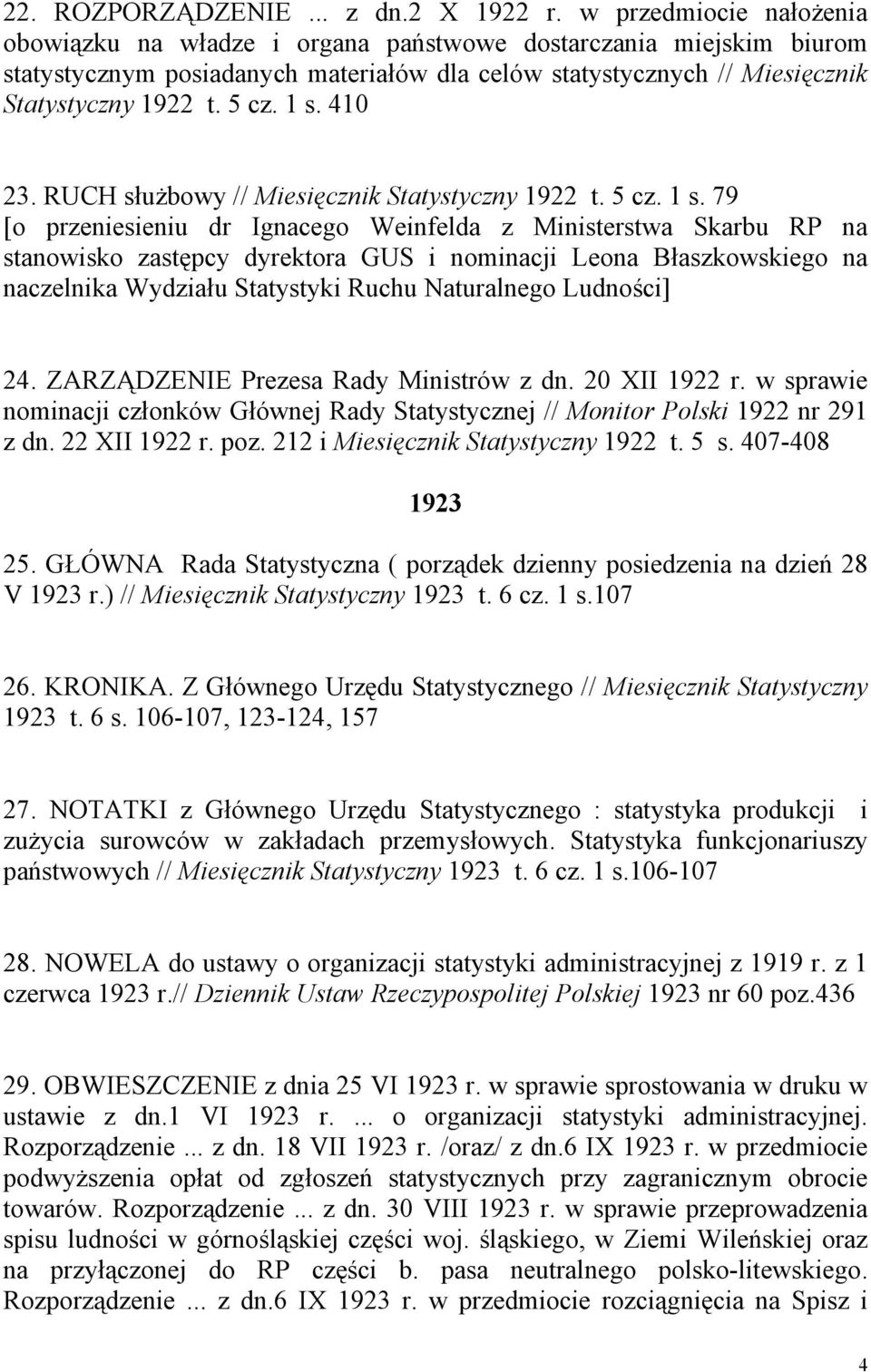 22. ROZPORZĄDZENIE ... z dn.2 X 1922 r. w przedmiocie nałożenia obowiązku na władze i organa państwowe dostarczania miejskim biurom statystycznym posiadanych materiałów dla celów statystycznych // Miesięcznik Statystyczny 1922 t. 5 cz. 1 s. 410

23. RUCH służbowy // Miesięcznik Statystyczny 1922 t. 5 cz. 1 s. 79 [o przeniesieniu dr Ignacego Weinfelda z Ministerstwa Skarbu RP na stanowisko zastępcy dyrektora GUS i nominacji Leona Błaszkowskiego na naczelnika Wydziału Statystyki Ruchu Naturalnego Ludności]

24. ZARZĄDZENIE Prezesa Rady Ministrów z dn. 20 XII 1922 r. w sprawie nominacji członków Głównej Rady Statystycznej // Monitor Polski 1922 nr 291 z dn. 22 XII 1922 r. poz. 212 i Miesięcznik Statystyczny 1922 t. 5 s. 407-408

1923

25. GŁÓWNA Rada Statystyczna ( porządek dzienny posiedzenia na dzień 28 V 1923 r.) // Miesięcznik Statystyczny 1923 t. 6 cz. 1 s.107

26. KRONIKA. Z Głównego Urzędu Statystycznego // Miesięcznik Statystyczny 1923 t. 6 s. 106-107, 123-124, 157

27. NOTATKI z Głównego Urzędu Statystycznego : statystyka produkcji i zużycia surowców w zakładach przemysłowych. Statystyka funkcjonariuszy państwowych // Miesięcznik Statystyczny 1923 t. 6 cz. 1 s.106-107

28. NOWELA do ustawy o organizacji statystyki administracyjnej z 1919 r. z 1 czerwca 1923 r.// Dziennik Ustaw Rzeczypospolitej Polskiej 1923 nr 60 poz.436

29. OBWIESZCZENIE z dnia 25 VI 1923 r. w sprawie sprostowania w druku w ustawie z dn.1 VI 1923 r. ... o organizacji statystyki administracyjnej. Rozporządzenie ... z dn. 18 VII 1923 r. /oraz/ z dn.6 IX 1923 r. w przedmiocie podwyższenia opłat od zgłoszeń statystycznych przy zagranicznym obrocie towarów. Rozporządzenie ... z dn. 30 VIII 1923 r. w sprawie przeprowadzenia spisu ludności w górnośląskiej części woj. śląskiego, w Ziemi Wileńskiej oraz na przyłączonej do RP części b. pasa neutralnego polsko-litewskiego. Rozporządzenie ... z dn.6 IX 1923 r. w przedmiocie rozciągnięcia na Spisz i

4